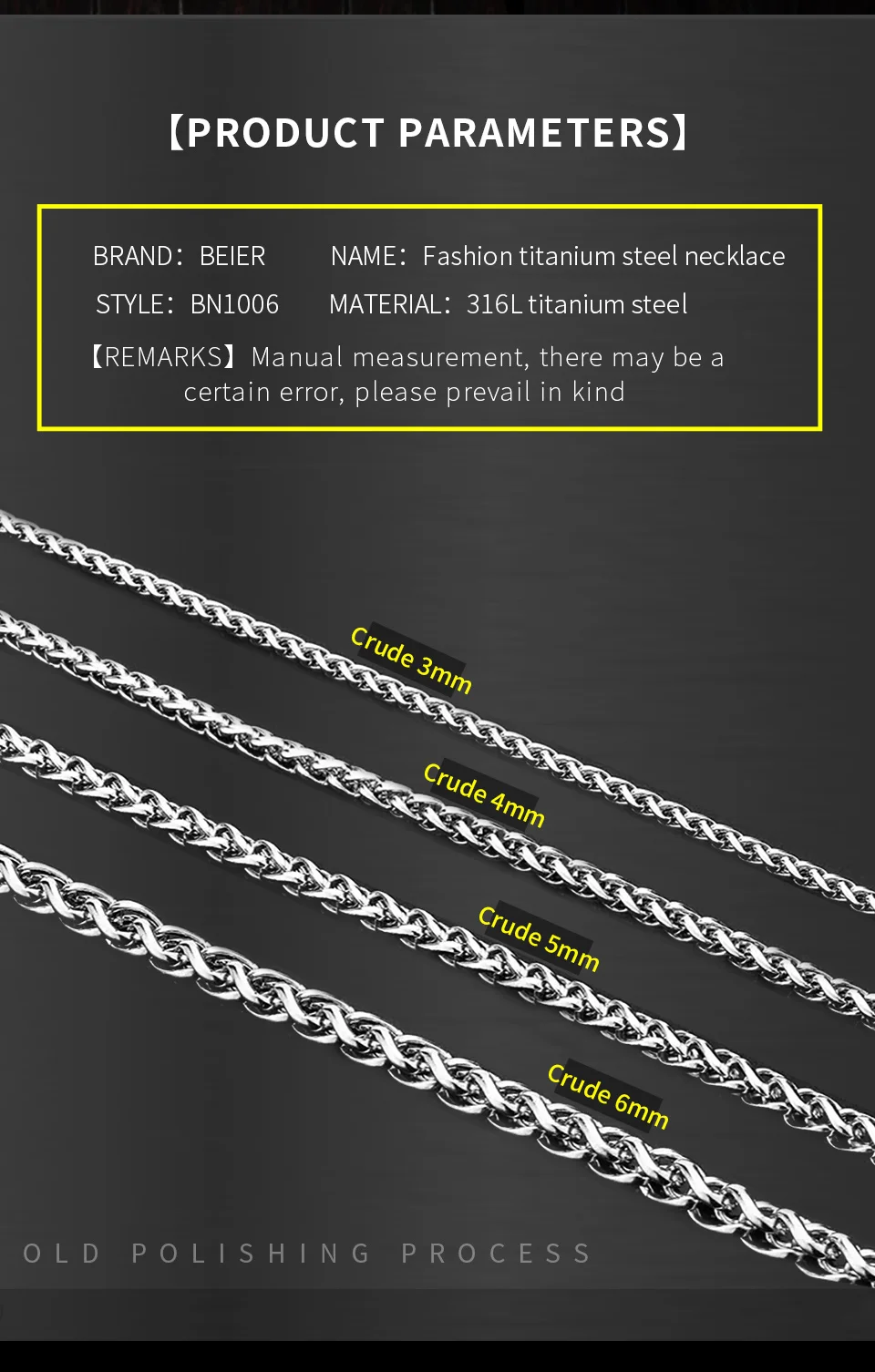 【PRODUCT PARAMETERS】

BRAND: BEIER NAME: Fashion titanium steel necklace

STYLE: BN1006 MATERIAL: 316L titanium steel

【REMARKS】Manual measurement, there may be a certain error, please prevail in kind

Crude 3mm

Crude 4mm

Crude 5mm

Crude 6mm

OLD POLISHING PROCESS